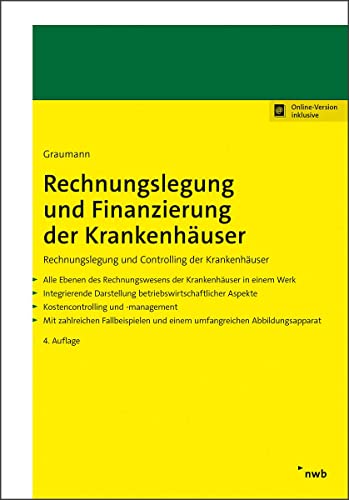 Online-Version inklusive

Graumann

Rechnungslegung und Finanzierung der Krankenhäuser

Rechnungslegung und Controlling der Krankenhäuser

Alle Ebenen des Rechnungswesens der Krankenhäuser in einem Werk
Integrierende Darstellung betriebswirtschaftlicher Aspekte
Kostencontrolling und -management
Mit zahlreichen Fallbeispielen und einem umfangreichen Abbildungsapparat

4. Auflage

nwb